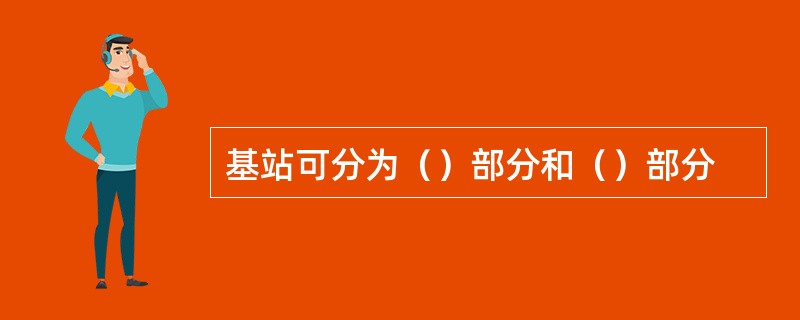 基站可分为（）部分和（）部分